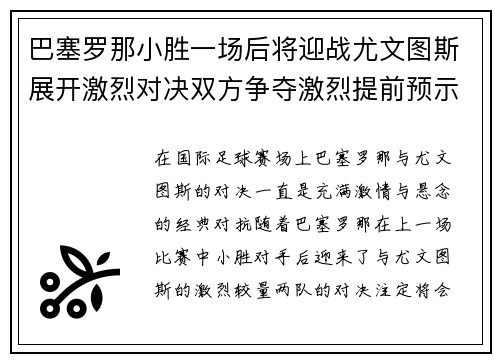 巴塞罗那小胜一场后将迎战尤文图斯展开激烈对决双方争夺激烈提前预示

在国际足球赛场上巴塞罗那与尤文图斯的对决一直是充满激情与悬念的经典对抗随着巴塞罗那在上一场比赛中小胜对手后迎来了与尤文图斯的激烈较量两队的对决注定将会